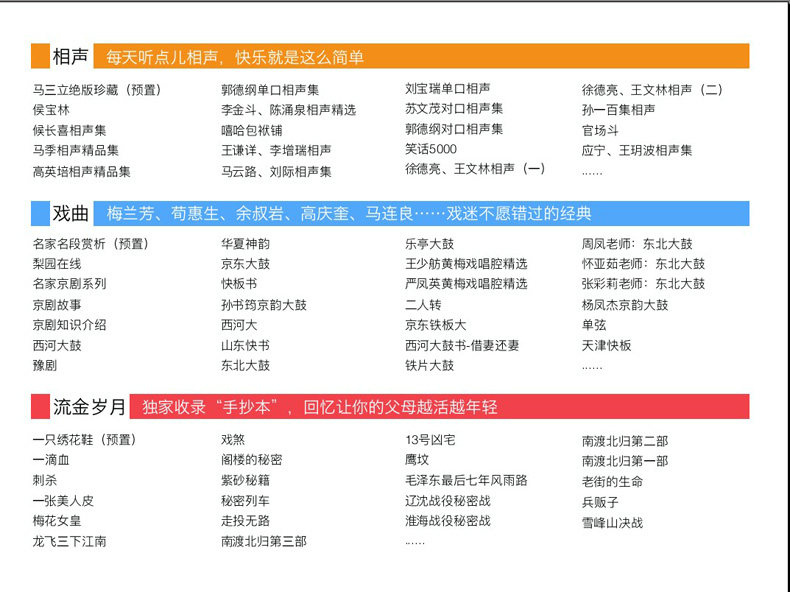 相声 每天听点儿相声，快乐就是这么简单

马三立绝版珍藏（预置）
侯宝林
候长喜相声集
马季相声精品集
高英培相声精品集

郭德纲单口相声集
李金斗、陈涌泉相声精选
嘻哈包袱铺
王谦详、李增瑞相声
马云路、刘际相声集

刘宝瑞单口相声
苏文茂对口相声集
郭德纲对口相声集
笑话5000
徐德亮、王文林相声（一）

徐德亮、王文林相声（二）
孙一百集相声
官场斗
应宁、王玥波相声集
……

戏曲 梅兰芳、荀惠生、余叔岩、高庆奎、马连良……戏迷不愿错过的经典

名家名段赏析（预置）
梨园在线
名家京剧系列
京剧故事
京剧知识介绍
西河大鼓
豫剧

华夏神韵
京东大鼓
快板书
孙书筠京韵大鼓
西河大
山东快书
东北大鼓

乐亭大鼓
王少舫黄梅戏唱腔精选
严凤英黄梅戏唱腔精选
二人转
京东铁板大
西河大鼓书-借妻还妻
铁片大鼓

周凤老师：东北大鼓
怀亚茹老师：东北大鼓
张彩莉老师：东北大鼓
杨凤杰京韵大鼓
单弦
天津快板
……

流金岁月 独家收录“手抄本”，回忆让你的父母越活越年轻

一只绣花鞋（预置）
一滴血
刺杀
一张美人皮
梅花女皇
龙飞三下江南

戏煞
阁楼的秘密
紫砂秘籍
秘密列车
走投无路
南渡北归第三部

13号凶宅
鹰坟
毛泽东最后七年风雨路
辽沈战役秘密战
淮海战役秘密战
……

南渡北归第二部
南渡北归第一部
老街的生命
兵贩子
雪峰山决战